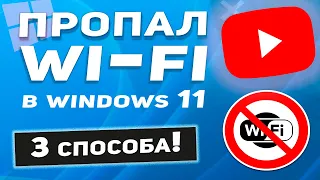 ПРОПАЛ WI-FI
В WINDOWS 11

3 СПОСОБА!

WiFi